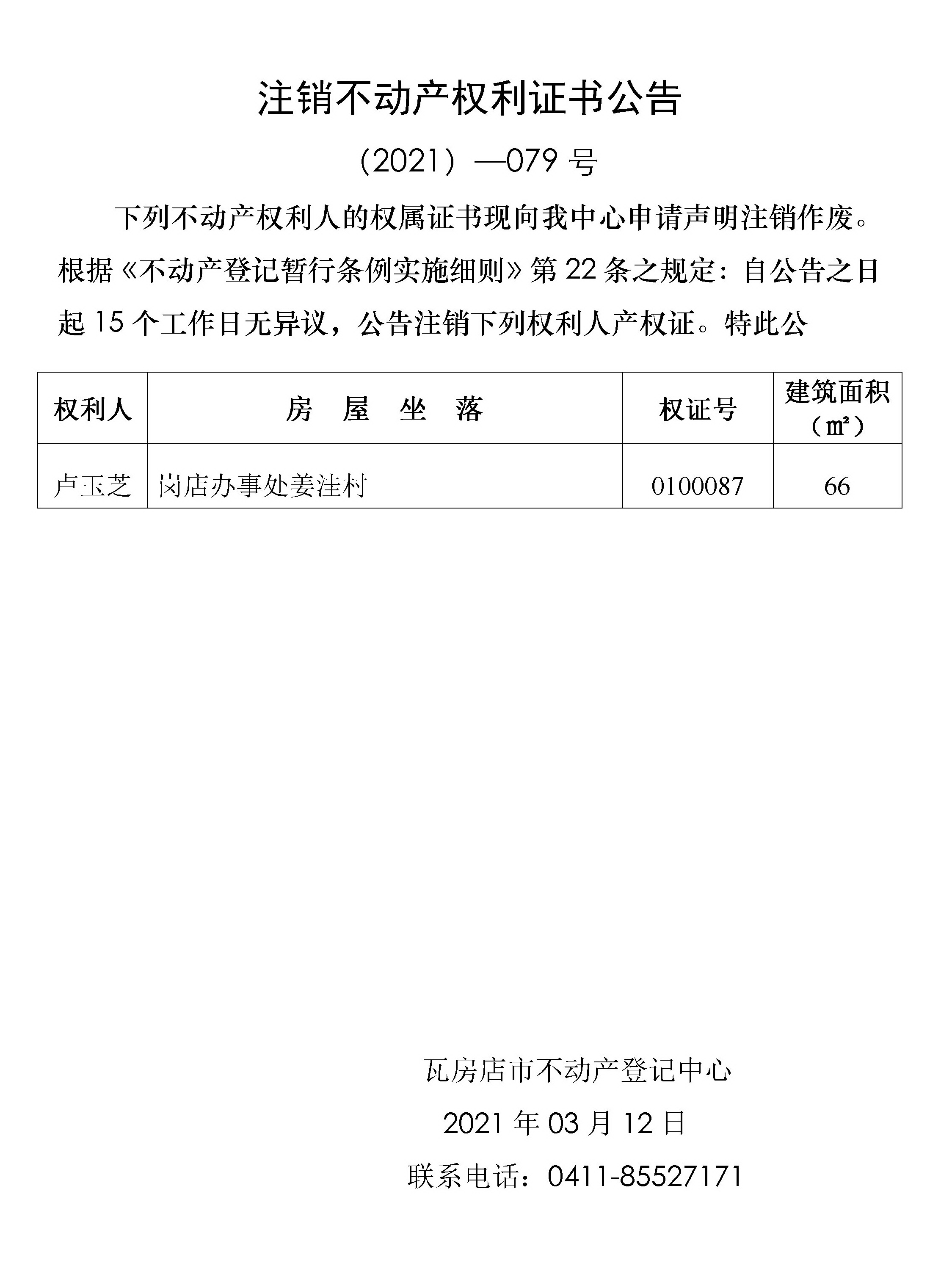 注销不动产权利证书公告

（2021）—079 号

下列不动产权利人的权属证书现向我中心申请声明注销作废。根据《不动产登记暂行条例实施细则》第 22 条之规定：自公告之日起 15 个工作日无异议，公告注销下列权利人产权证。特此公

| 权利人 | 房　屋　坐　落 | 权证号 | 建筑面积（㎡） |
|---|---|---|---|
| 卢玉芝 | 岗店办事处姜洼村 | 0100087 | 66 |

瓦房店市不动产登记中心

2021 年 03 月 12 日

联系电话：0411-85527171